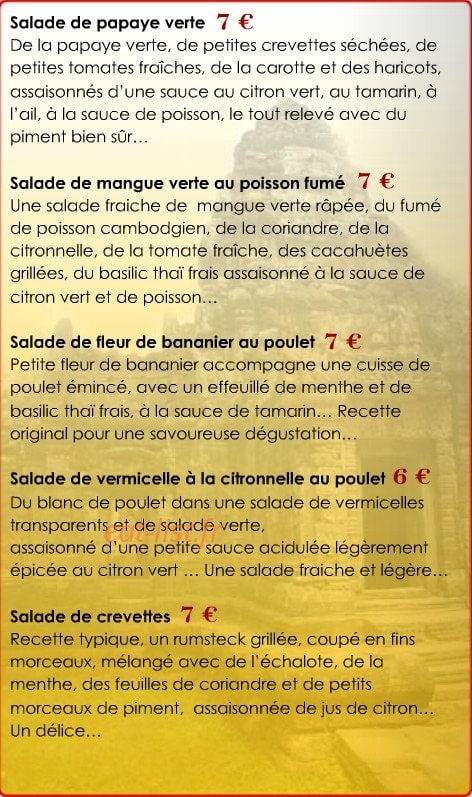 Salade de papaye verte 7 €
De la papaye verte, de petites crevettes séchées, de petites tomates fraîches, de la carotte et des haricots, assaisonnés d'une sauce au citron vert, au tamarin, à l'ail, à la sauce de poisson, le tout relevé avec du piment bien sûr…

Salade de mangue verte au poisson fumé 7 €
Une salade fraiche de mangue verte râpée, du fumé de poisson cambodgien, de la coriandre, de la citronnelle, de la tomate fraîche, des cacahuètes grillées, du basilic thaï frais assaisonné à la sauce de citron vert et de poisson…

Salade de fleur de bananier au poulet 7 €
Petite fleur de bananier accompagne une cuisse de poulet émincé, avec un effeuillé de menthe et de basilic thaï frais, à la sauce de tamarin… Recette original pour une savoureuse dégustation…

Salade de vermicelle à la citronnelle au poulet 6 €
Du blanc de poulet dans une salade de vermicelles transparents et de salade verte,
assaisonné d'une petite sauce acidulée légèrement épicée au citron vert … Une salade fraiche et légère…

Salade de crevettes 7 €
Recette typique, un rumsteck grillée, coupé en fins morceaux, mélangé avec de l'échalote, de la menthe, des feuilles de coriandre et de petits morceaux de piment, assaisonnée de jus de citron… Un délice…